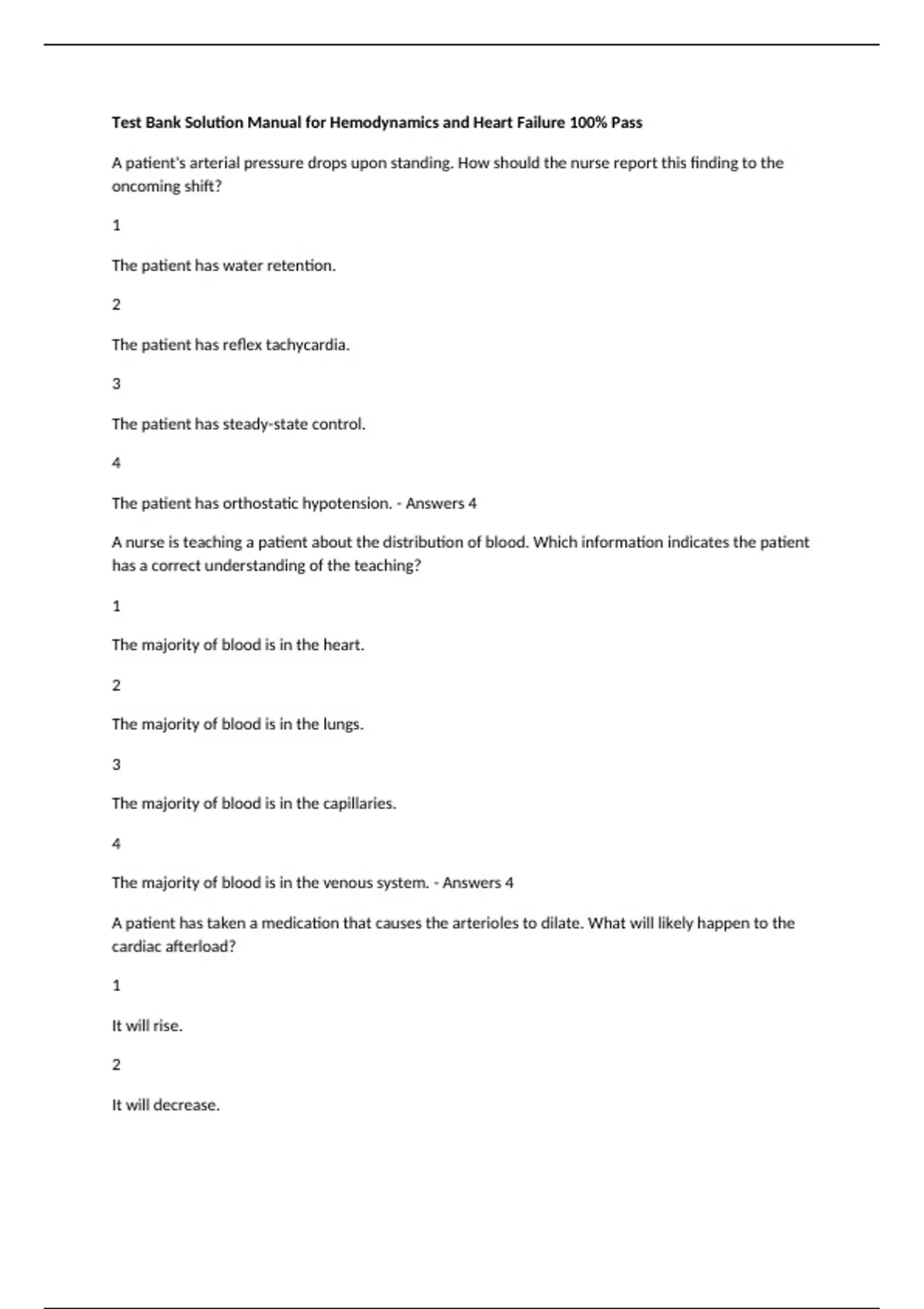 Test Bank Solution Manual for Hemodynamics and Heart Failure 100% Pass

A patient's arterial pressure drops upon standing. How should the nurse report this finding to the oncoming shift?

1

The patient has water retention.

2

The patient has reflex tachycardia.

3

The patient has steady-state control.

4

The patient has orthostatic hypotension. - Answers 4

A nurse is teaching a patient about the distribution of blood. Which information indicates the patient has a correct understanding of the teaching?

1

The majority of blood is in the heart.

2

The majority of blood is in the lungs.

3

The majority of blood is in the capillaries.

4

The majority of blood is in the venous system. - Answers 4

A patient has taken a medication that causes the arterioles to dilate. What will likely happen to the cardiac afterload?

1

It will rise.

2

It will decrease.